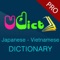 PRO
UDict
Japanese - Vietnamese
DICTIONARY